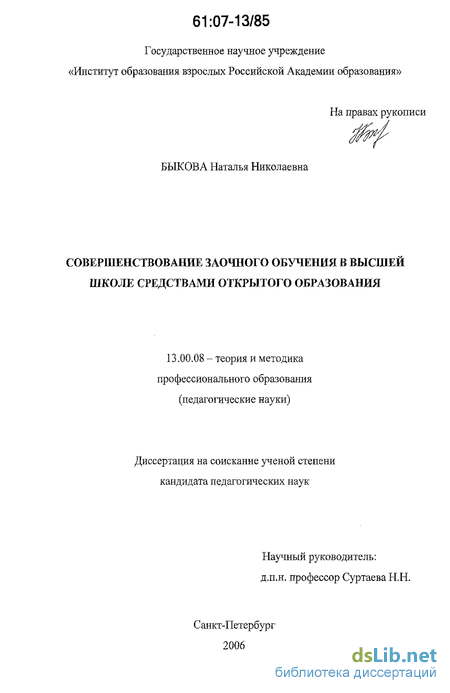 61:07-13/85

Государственное научное учреждение
«Институт образования взрослых Российской Академии образования»

На правах рукописи

БЫКОВА Наталья Николаевна

СОВЕРШЕНСТВОВАНИЕ ЗАОЧНОГО ОБУЧЕНИЯ В ВЫСШЕЙ ШКОЛЕ СРЕДСТВАМИ ОТКРЫТОГО ОБРАЗОВАНИЯ

13.00.08 – теория и методика
профессионального образования
(педагогические науки)

Диссертация на соискание ученой степени
кандидата педагогических наук

Научный руководитель:
д.п.н. профессор Суртаева Н.Н.

Санкт-Петербург
2006

dsLib.net
библиотека диссертаций